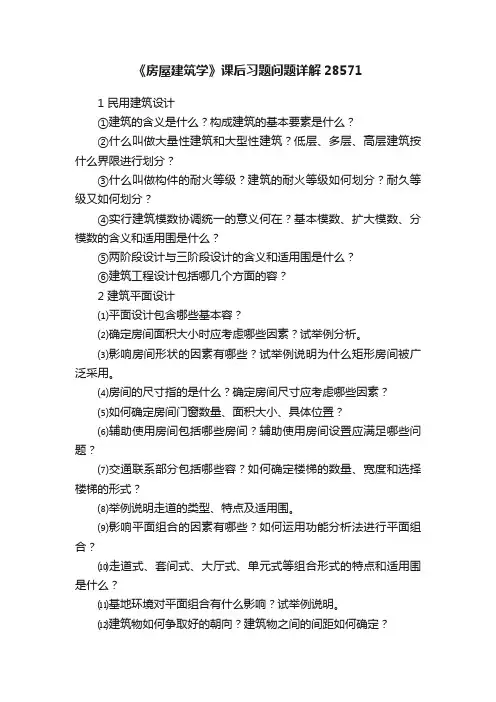 《房屋建筑学》课后习题问题详解 28571

1 民用建筑设计

①建筑的含义是什么？构成建筑的基本要素是什么？

②什么叫做大量性建筑和大型性建筑？低层、多层、高层建筑按什么界限进行划分？

③什么叫做构件的耐火等级？建筑的耐火等级如何划分？耐久等级又如何划分？

④实行建筑模数协调统一的意义何在？基本模数、扩大模数、分模数的含义和适用围是什么？

⑤两阶段设计与三阶段设计的含义和适用围是什么？

⑥建筑工程设计包括哪几个方面的容？

2 建筑平面设计

⑴平面设计包含哪些基本容？

⑵确定房间面积大小时应考虑哪些因素？试举例分析。

⑶影响房间形状的因素有哪些？试举例说明为什么矩形房间被广泛采用。

⑷房间的尺寸指的是什么？确定房间尺寸应考虑哪些因素？

⑸如何确定房间门窗数量、面积大小、具体位置？

⑹辅助使用房间包括哪些房间？辅助使用房间设置应满足哪些问题？

⑺交通联系部分包括哪些容？如何确定楼梯的数量、宽度和选择楼梯的形式？

⑻举例说明走道的类型、特点及适用围。

⑼影响平面组合的因素有哪些？如何运用功能分析法进行平面组合？

⑽走道式、套间式、大厅式、单元式等组合形式的特点和适用围是什么？

⑾基地环境对平面组合有什么影响？试举例说明。

⑿建筑物如何争取好的朝向？建筑物之间的间距如何确定？